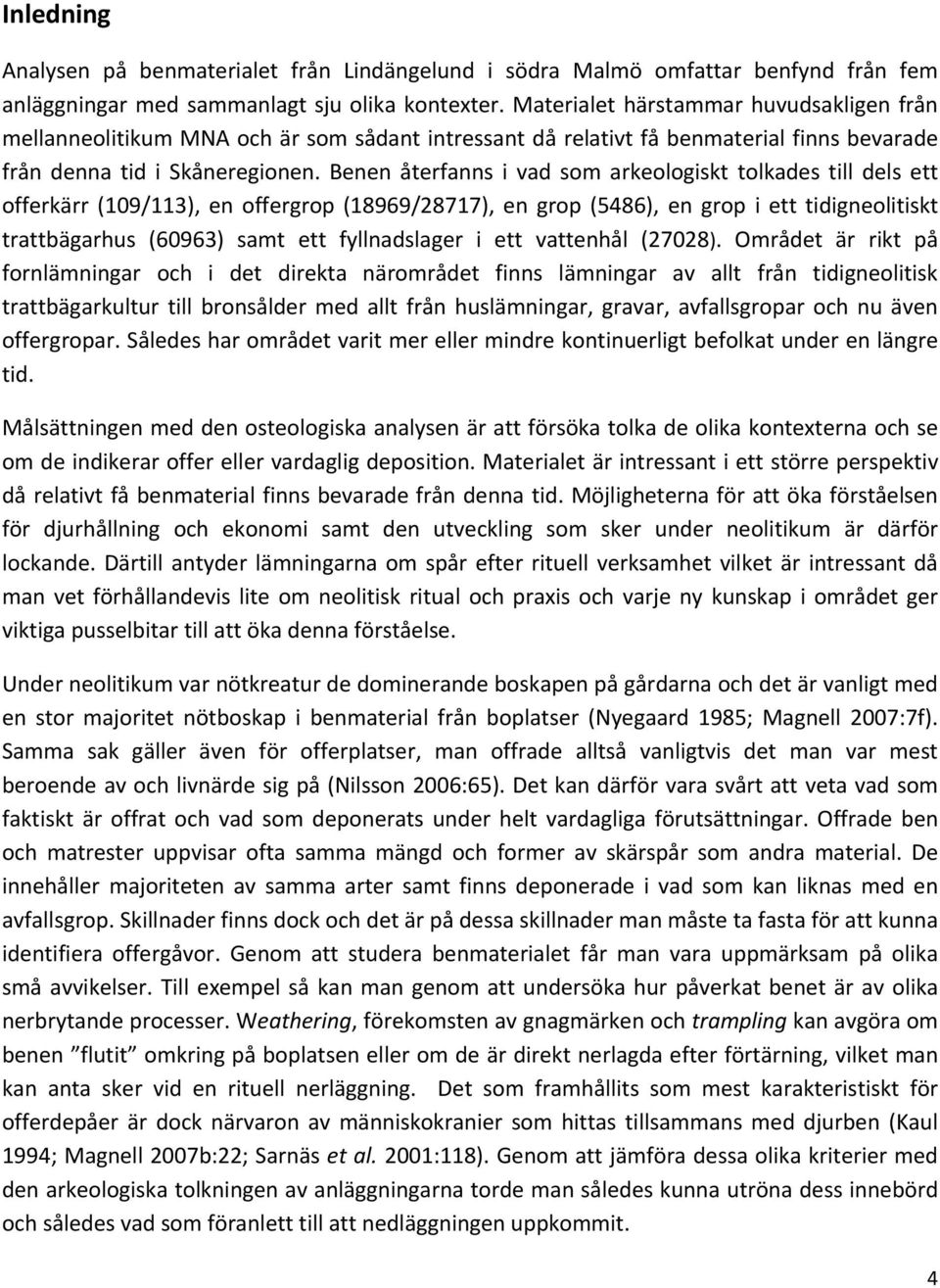 Inledning

Analysen på benmaterialet från Lindängelund i södra Malmö omfattar benfynd från fem anläggningar med sammanlagt sju olika kontexter. Materialet härstammar huvudsakligen från mellanneolitikum MNA och är som sådant intressant då relativt få benmaterial finns bevarade från denna tid i Skåneregionen. Benen återfanns i vad som arkeologiskt tolkades till dels ett offerkärr (109/113), en offergrop (18969/28717), en grop (5486), en grop i ett tidigneolitiskt trattbägarhus (60963) samt ett fyllnadslager i ett vattenhål (27028). Området är rikt på fornlämningar och i det direkta närområdet finns lämningar av allt från tidigneolitisk trattbägarkultur till bronsålder med allt från huslämningar, gravar, avfallsgropar och nu även offergropar. Således har området varit mer eller mindre kontinuerligt befolkat under en längre tid.

Målsättningen med den osteologiska analysen är att försöka tolka de olika kontexterna och se om de indikerar offer eller vardaglig deposition. Materialet är intressant i ett större perspektiv då relativt få benmaterial finns bevarade från denna tid. Möjligheterna för att öka förståelsen för djurhållning och ekonomi samt den utveckling som sker under neolitikum är därför lockande. Därtill antyder lämningarna om spår efter rituell verksamhet vilket är intressant då man vet förhållandevis lite om neolitisk ritual och praxis och varje ny kunskap i området ger viktiga pusselbitar till att öka denna förståelse.

Under neolitikum var nötkreatur de dominerande boskapen på gårdarna och det är vanligt med en stor majoritet nötboskap i benmaterial från boplatser (Nyegaard 1985; Magnell 2007:7f). Samma sak gäller även för offerplatser, man offrade alltså vanligtvis det man var mest beroende av och livnärde sig på (Nilsson 2006:65). Det kan därför vara svårt att veta vad som faktiskt är offrat och vad som deponerats under helt vardagliga förutsättningar. Offrade ben och matrester uppvisar ofta samma mängd och former av skärspår som andra material. De innehåller majoriteten av samma arter samt finns deponerade i vad som kan liknas med en avfallsgrop. Skillnader finns dock och det är på dessa skillnader man måste ta fasta för att kunna identifiera offergåvor. Genom att studera benmaterialet får man vara uppmärksam på olika små avvikelser. Till exempel så kan man genom att undersöka hur påverkat benet är av olika nerbrytande processer. Weathering, förekomsten av gnagmärken och trampling kan avgöra om benen ”flutit” omkring på boplatsen eller om de är direkt nerlagda efter förtärning, vilket man kan anta sker vid en rituell nerläggning. Det som framhållits som mest karakteristiskt för offerdepåer är dock närvaron av människokranier som hittas tillsammans med djurben (Kaul 1994; Magnell 2007b:22; Sarnäs et al. 2001:118). Genom att jämföra dessa olika kriterier med den arkeologiska tolkningen av anläggningarna torde man således kunna utröna dess innebörd och således vad som föranlett till att nedläggningen uppkommit.

4